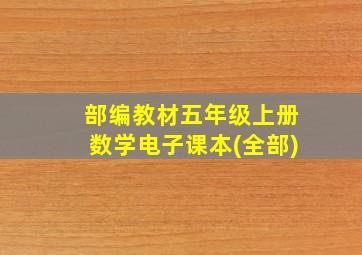 部编教材五年级上册
数学电子课本(全部)